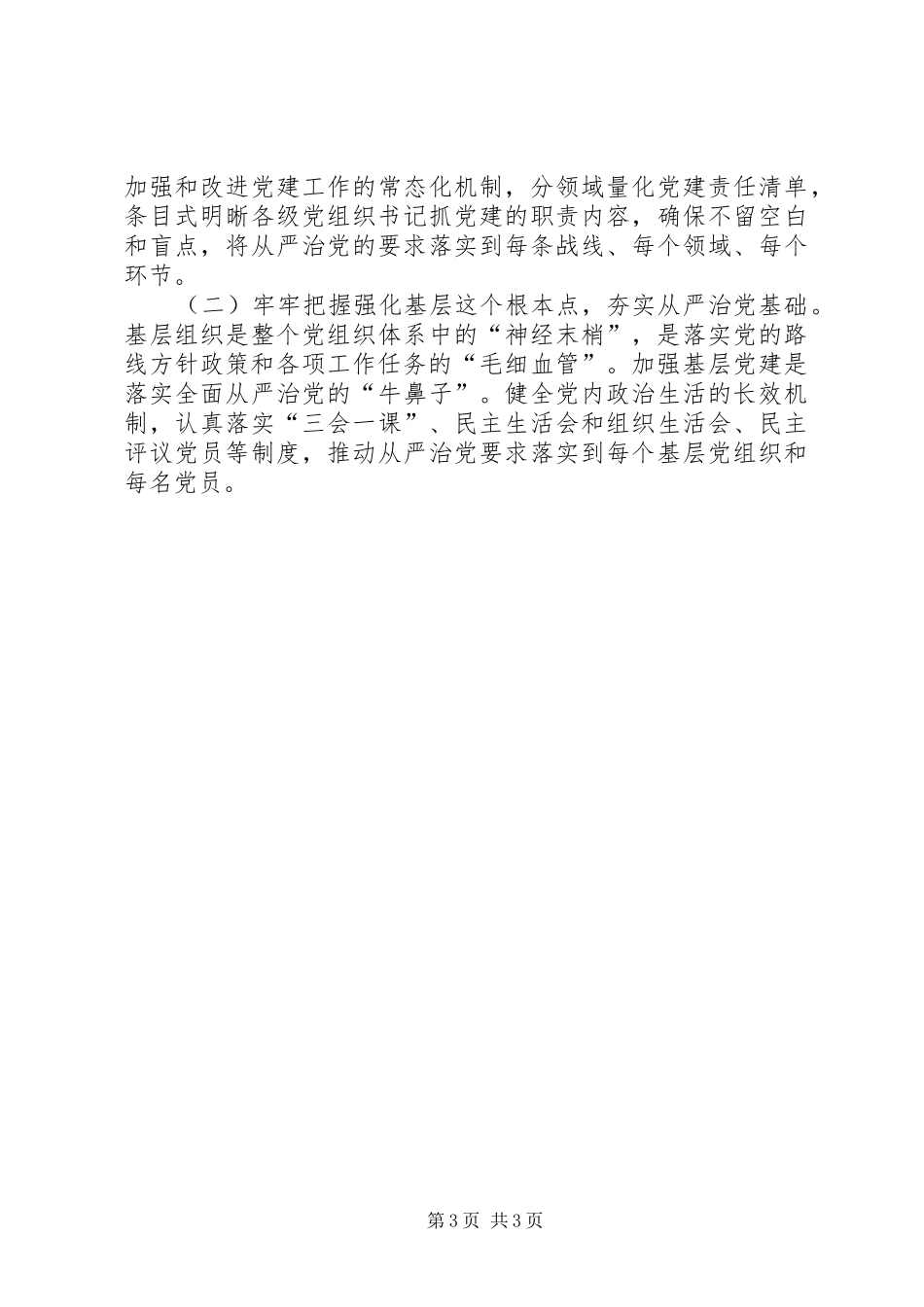 加强和改进党建工作的常态化机制，分领域量化党建责任清单，条目式明晰各级党组织书记抓党建的职责内容，确保不留空白和盲点，将从严治党的要求落实到每条战线、每个领域、每个环节。

（二）牢牢把握强化基层这个根本点，夯实从严治党基础。基层组织是整个党组织体系中的“神经末梢”，是落实党的路线方针政策和各项工作任务的“毛细血管”。加强基层党建是落实全面从严治党的“牛鼻子”。健全党内政治生活的长效机制，认真落实“三会一课”、民主生活会和组织生活会、民主评议党员等制度，推动从严治党要求落实到每个基层党组织和每名党员。

第3页 共3页